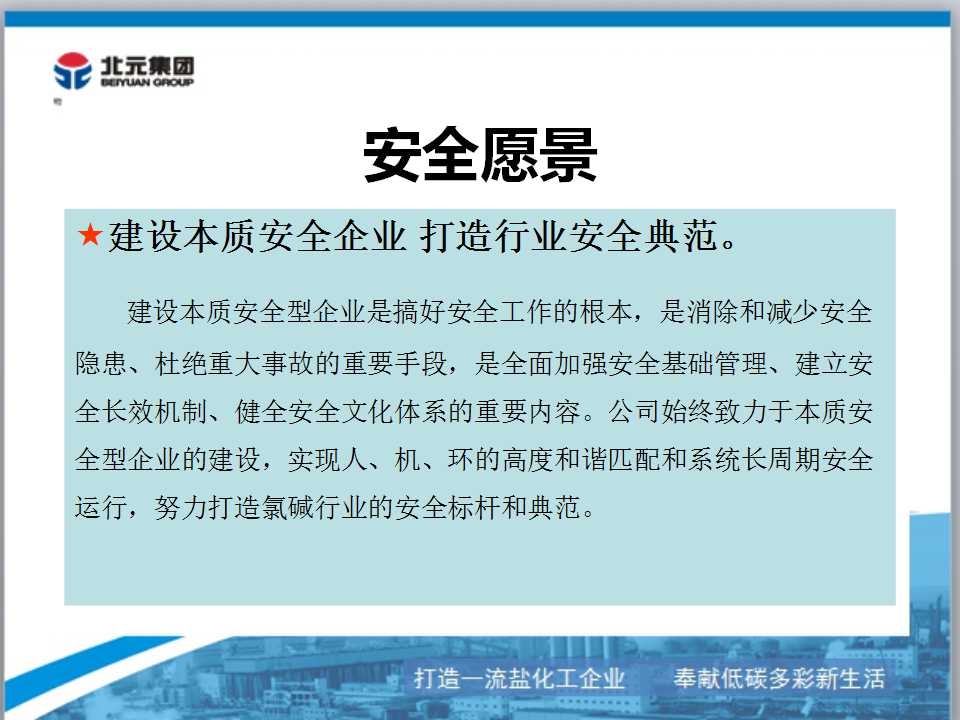 北元集团
BEIYUAN GROUP

安全愿景

★建设本质安全企业 打造行业安全典范。

建设本质安全型企业是搞好安全工作的根本，是消除和减少安全隐患、杜绝重大事故的重要手段，是全面加强安全基础管理、建立安全长效机制、健全安全文化体系的重要内容。公司始终致力于本质安全型企业的建设，实现人、机、环的高度和谐匹配和系统长周期安全运行，努力打造氯碱行业的安全标杆和典范。

打造一流盐化工企业 奉献低碳多彩新生活